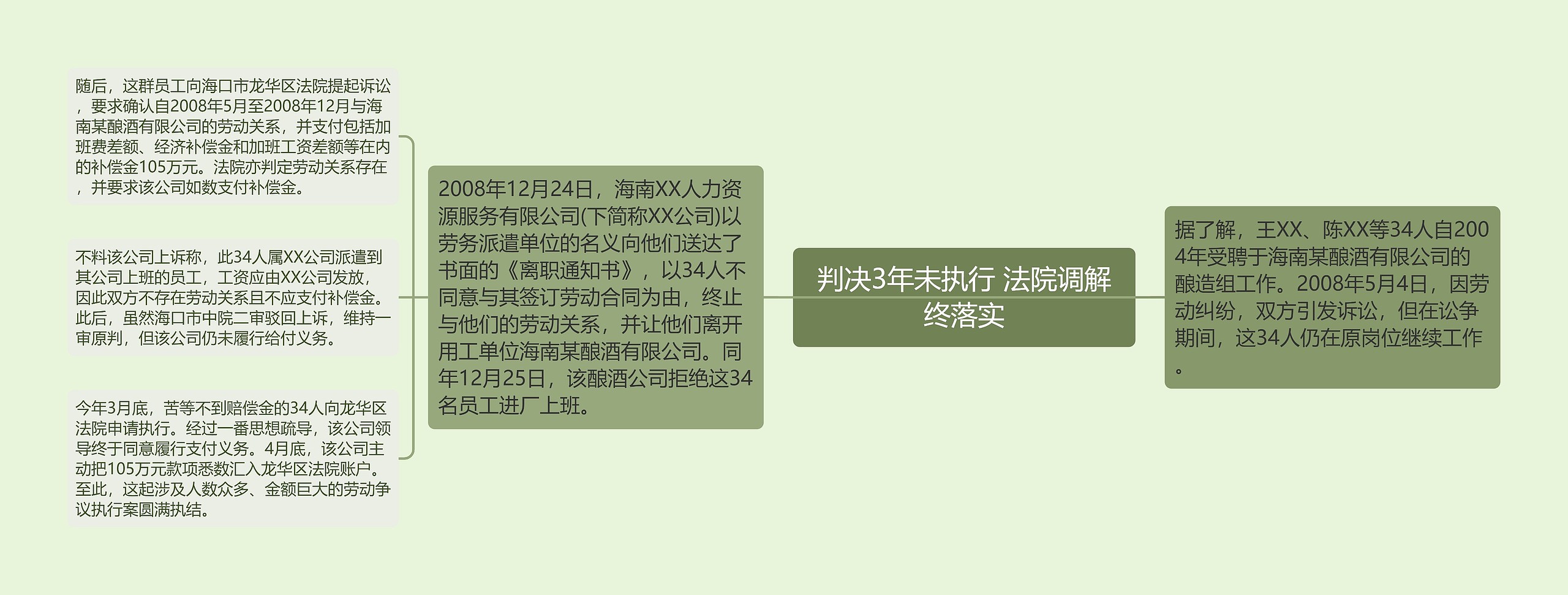 判决3年未执行 法院调解终落实

据了解，王XX、陈XX等34人自2004年受聘于海南某酿酒有限公司的酿造组工作。2008年5月4日，因劳动纠纷，双方引发诉讼，但在讼争期间，这34人仍在原岗位继续工作。

2008年12月24日，海南XX人力资源服务有限公司(下简称XX公司)以劳务派遣单位的名义向他们送达了书面的《离职通知书》，以34人不同意与其签订劳动合同为由，终止与他们的劳动关系，并让他们离开用工单位海南某酿酒有限公司。同年12月25日，该酿酒公司拒绝这34名员工进厂上班。

随后，这群员工向海口市龙华区法院提起诉讼，要求确认自2008年5月至2008年12月与海南某酿酒有限公司的劳动关系，并支付包括加班费差额、经济补偿金和加班工资差额等在内的补偿金105万元。法院亦判定劳动关系存在，并要求该公司如数支付补偿金。

不料该公司上诉称，此34人属XX公司派遣到其公司上班的员工，工资应由XX公司发放，因此双方不存在劳动关系且不应支付补偿金。此后，虽然海口市中院二审驳回上诉，维持一审原判，但该公司仍未履行给付义务。

今年3月底，苦等不到赔偿金的34人向龙华区法院申请执行。经过一番思想疏导，该公司领导终于同意履行支付义务。4月底，该公司主动把105万元款项悉数汇入龙华区法院账户。至此，这起涉及人数众多、金额巨大的劳动争议执行案圆满执结。